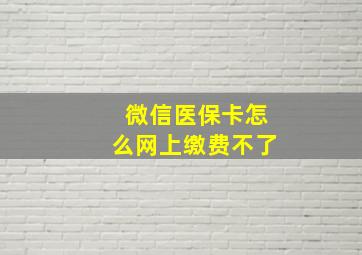 微信医保卡怎么网上缴费不了